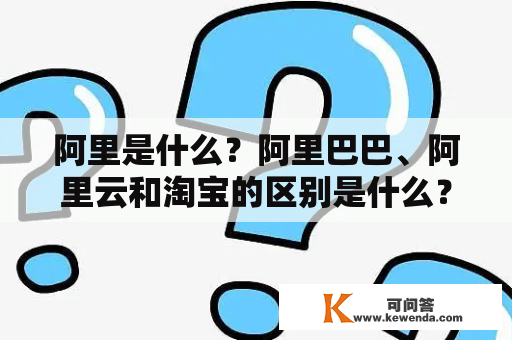 阿里是什么？阿里巴巴、阿里云和淘宝的区别是什么？

K 可问答
www.kewenda.com